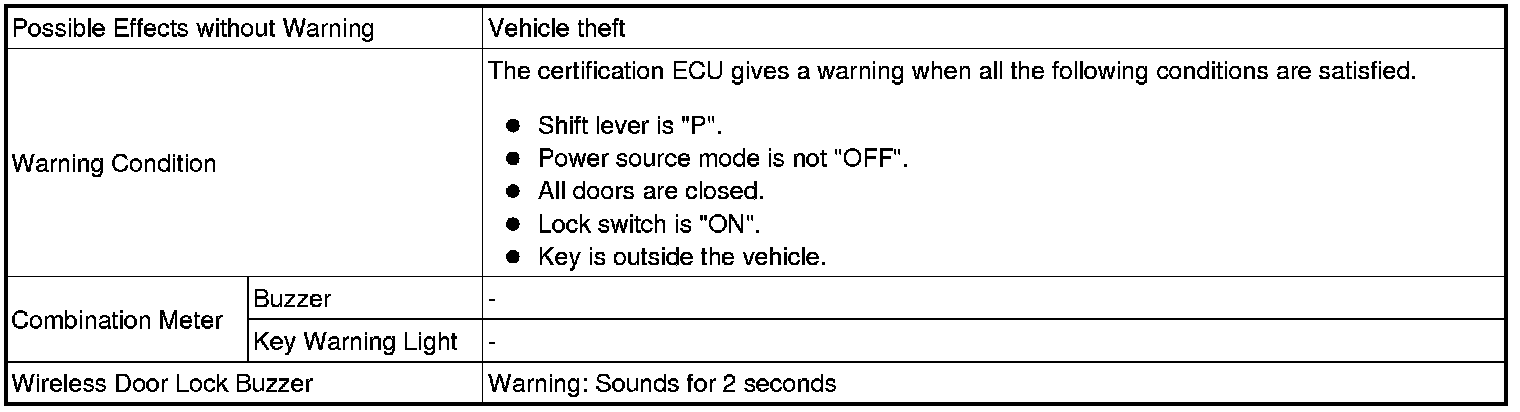 | Possible Effects without Warning | | Vehicle theft |
|---|---|---|
| Warning Condition | | The certification ECU gives a warning when all the following conditions are satisfied. • Shift lever is "P". • Power source mode is not "OFF". • All doors are closed. • Lock switch is "ON". • Key is outside the vehicle. |
| Combination Meter | Buzzer | - |
| | Key Warning Light | - |
| Wireless Door Lock Buzzer | | Warning: Sounds for 2 seconds |